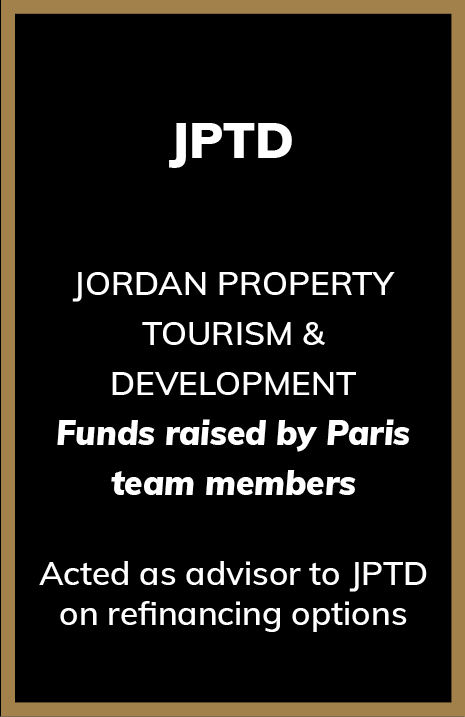 JPTD

JORDAN PROPERTY TOURISM & DEVELOPMENT
Funds raised by Paris team members

Acted as advisor to JPTD on refinancing options